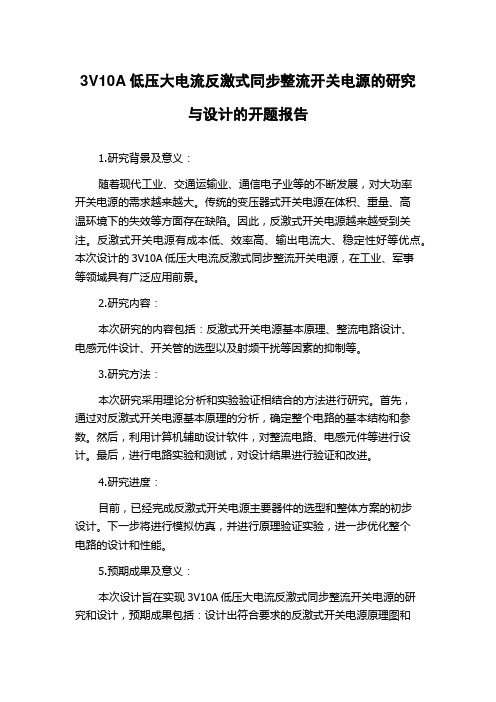 3V10A 低压大电流反激式同步整流开关电源的研究与设计的开题报告

1.研究背景及意义：

随着现代工业、交通运输业、通信电子业等的不断发展，对大功率开关电源的需求越来越大。传统的变压器式开关电源在体积、重量、高温环境下的失效等方面存在缺陷。因此，反激式开关电源越来越受到关注。反激式开关电源有成本低、效率高、输出电流大、稳定性好等优点。本次设计的 3V10A 低压大电流反激式同步整流开关电源，在工业、军事等领域具有广泛应用前景。

2.研究内容：

本次研究的内容包括：反激式开关电源基本原理、整流电路设计、电感元件设计、开关管的选型以及射频干扰等因素的抑制等。

3.研究方法：

本次研究采用理论分析和实验验证相结合的方法进行研究。首先，通过对反激式开关电源基本原理的分析，确定整个电路的基本结构和参数。然后，利用计算机辅助设计软件，对整流电路、电感元件等进行设计。最后，进行电路实验和测试，对设计结果进行验证和改进。

4.研究进度：

目前，已经完成反激式开关电源主要器件的选型和整体方案的初步设计。下一步将进行模拟仿真，并进行原理验证实验，进一步优化整个电路的设计和性能。

5.预期成果及意义：

本次设计旨在实现 3V10A 低压大电流反激式同步整流开关电源的研究和设计，预期成果包括：设计出符合要求的反激式开关电源原理图和